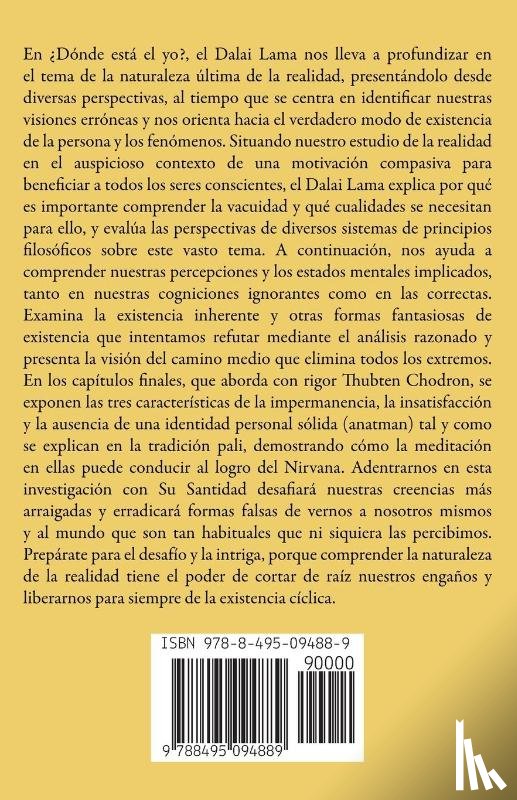 En ¿Dónde está el yo?, el Dalai Lama nos lleva a profundizar en el tema de la naturaleza última de la realidad, presentándolo desde diversas perspectivas, al tiempo que se centra en identificar nuestras visiones erróneas y nos orienta hacia el verdadero modo de existencia de la persona y los fenómenos. Situando nuestro estudio de la realidad en el auspicioso contexto de una motivación compasiva para beneficiar a todos los seres conscientes, el Dalai Lama explica por qué es importante comprender la vacuidad y qué cualidades se necesitan para ello, y evalúa las perspectivas de diversos sistemas de principios filosóficos sobre este vasto tema. A continuación, nos ayuda a comprender nuestras percepciones y los estados mentales implicados, tanto en nuestras cogniciones ignorantes como en las correctas. Examina la existencia inherente y otras formas fantasiosas de existencia que intentamos refutar mediante el análisis razonado y presenta la visión del camino medio que elimina todos los extremos. En los capítulos finales, que aborda con rigor Thubten Chodron, se exponen las tres características de la impermanencia, la insatisfacción y la ausencia de una identidad personal sólida (anatman) tal y como se explican en la tradición pali, demostrando cómo la meditación en ellas puede conducir al logro del Nirvana. Adentrarnos en esta investigación con Su Santidad desafiará nuestras creencias más arraigadas y erradicará formas falsas de vernos a nosotros mismos y al mundo que son tan habituales que ni siquiera las percibimos. Prepárate para el desafío y la intriga, porque comprender la naturaleza de la realidad tiene el poder de cortar de raíz nuestros engaños y liberarnos para siempre de la existencia cíclica.

ISBN 978-8-495-09488-9

90000

9 788495 094889